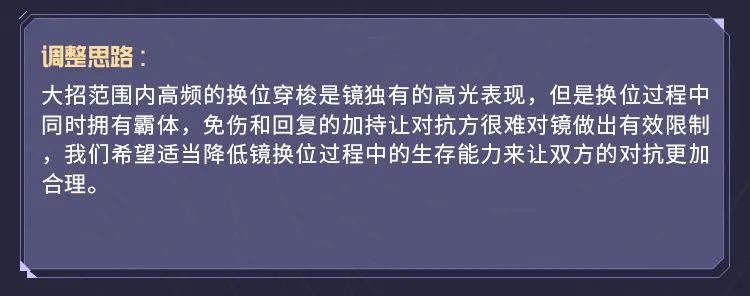 调整思路：

大招范围内高频的换位穿梭是镜独有的高光表现，但是换位过程中同时拥有霸体，免伤和回复的加持让对抗方很难对镜做出有效限制，我们希望适当降低镜换位过程中的生存能力来让双方的对抗更加合理。